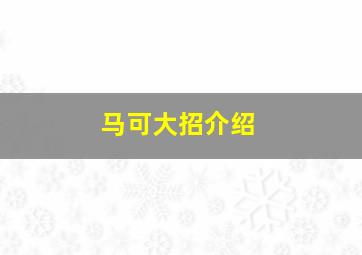 马可大招介绍